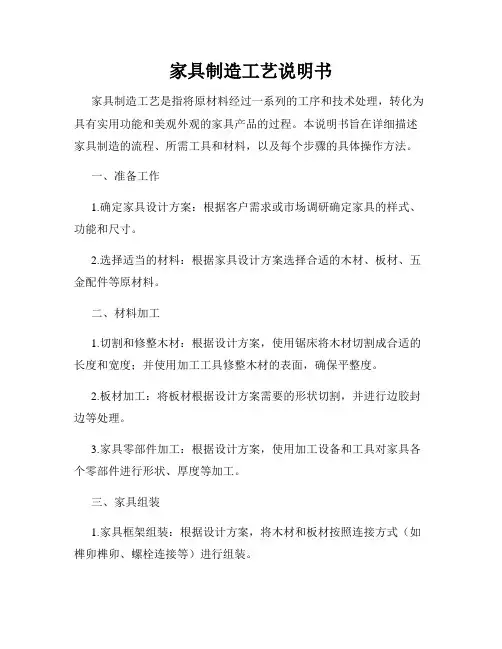 家具制造工艺说明书

家具制造工艺是指将原材料经过一系列的工序和技术处理，转化为具有实用功能和美观外观的家具产品的过程。本说明书旨在详细描述家具制造的流程、所需工具和材料，以及每个步骤的具体操作方法。

一、准备工作

1.确定家具设计方案：根据客户需求或市场调研确定家具的样式、功能和尺寸。

2.选择适当的材料：根据家具设计方案选择合适的木材、板材、五金配件等原材料。

二、材料加工

1.切割和修整木材：根据设计方案，使用锯床将木材切割成合适的长度和宽度；并使用加工工具修整木材的表面，确保平整度。

2.板材加工：将板材根据设计方案需要的形状切割，并进行边胶封边等处理。

3.家具零部件加工：根据设计方案，使用加工设备和工具对家具各个零部件进行形状、厚度等加工。

三、家具组装

1.家具框架组装：根据设计方案，将木材和板材按照连接方式（如榫卯榫卯、螺栓连接等）进行组装。